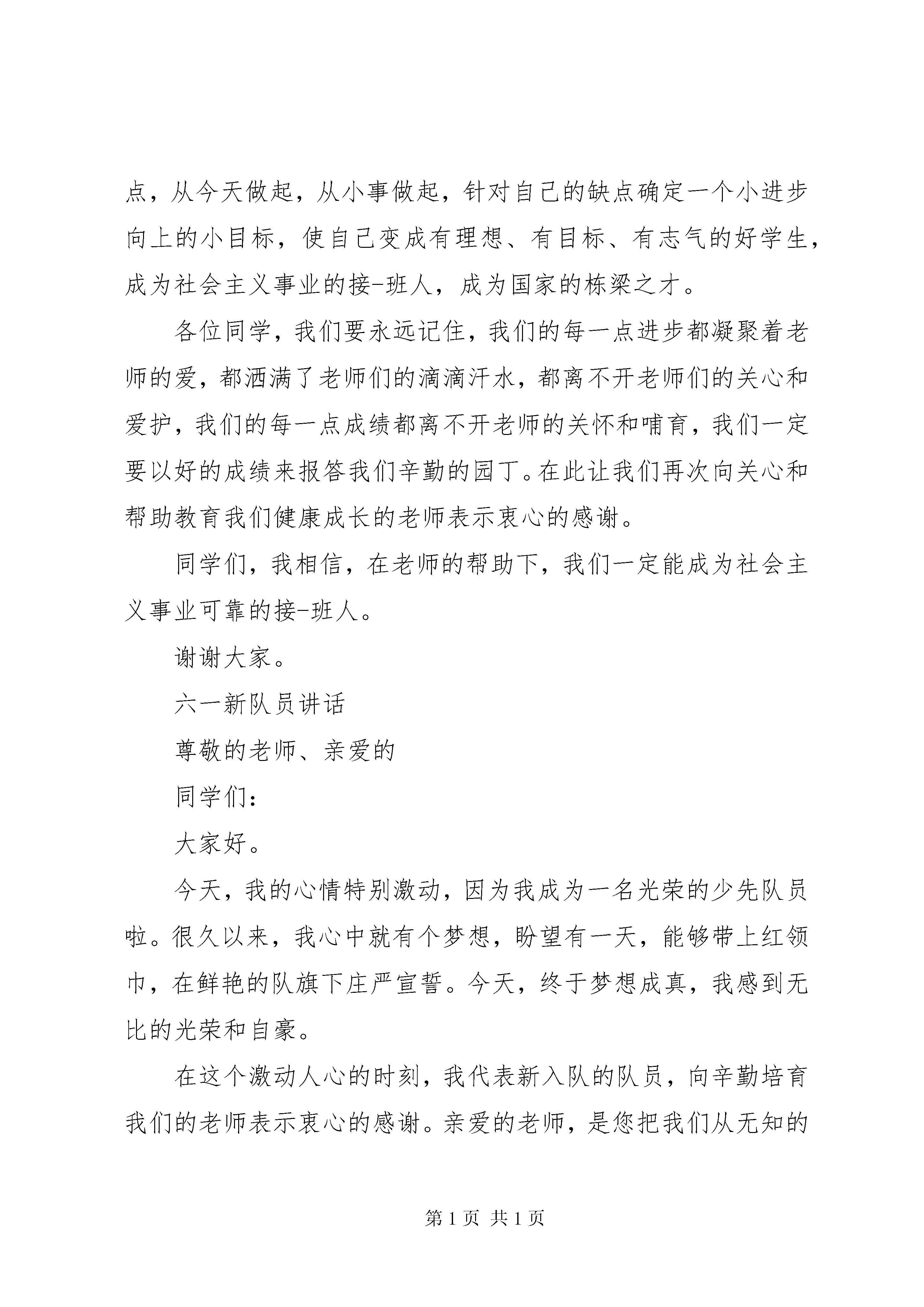 点，从今天做起，从小事做起，针对自己的缺点确定一个小进步向上的小目标，使自己变成有理想、有目标、有志气的好学生，成为社会主义事业的接-班人，成为国家的栋梁之才。

各位同学，我们要永远记住，我们的每一点进步都凝聚着老师的爱，都洒满了老师们的滴滴汗水，都离不开老师们的关心和爱护，我们的每一点成绩都离不开老师的关怀和哺育，我们一定要以好的成绩来报答我们辛勤的园丁。在此让我们再次向关心和帮助教育我们健康成长的老师表示衷心的感谢。

同学们，我相信，在老师的帮助下，我们一定能成为社会主义事业可靠的接-班人。

谢谢大家。

六一新队员讲话

尊敬的老师、亲爱的

同学们：

大家好。

今天，我的心情特别激动，因为我成为一名光荣的少先队员啦。很久以来，我心中就有个梦想，盼望有一天，能够带上红领巾，在鲜艳的队旗下庄严宣誓。今天，终于梦想成真，我感到无比的光荣和自豪。

在这个激动人心的时刻，我代表新入队的队员，向辛勤培育我们的老师表示衷心的感谢。亲爱的老师，是您把我们从无知的

第 1 页 共 1 页